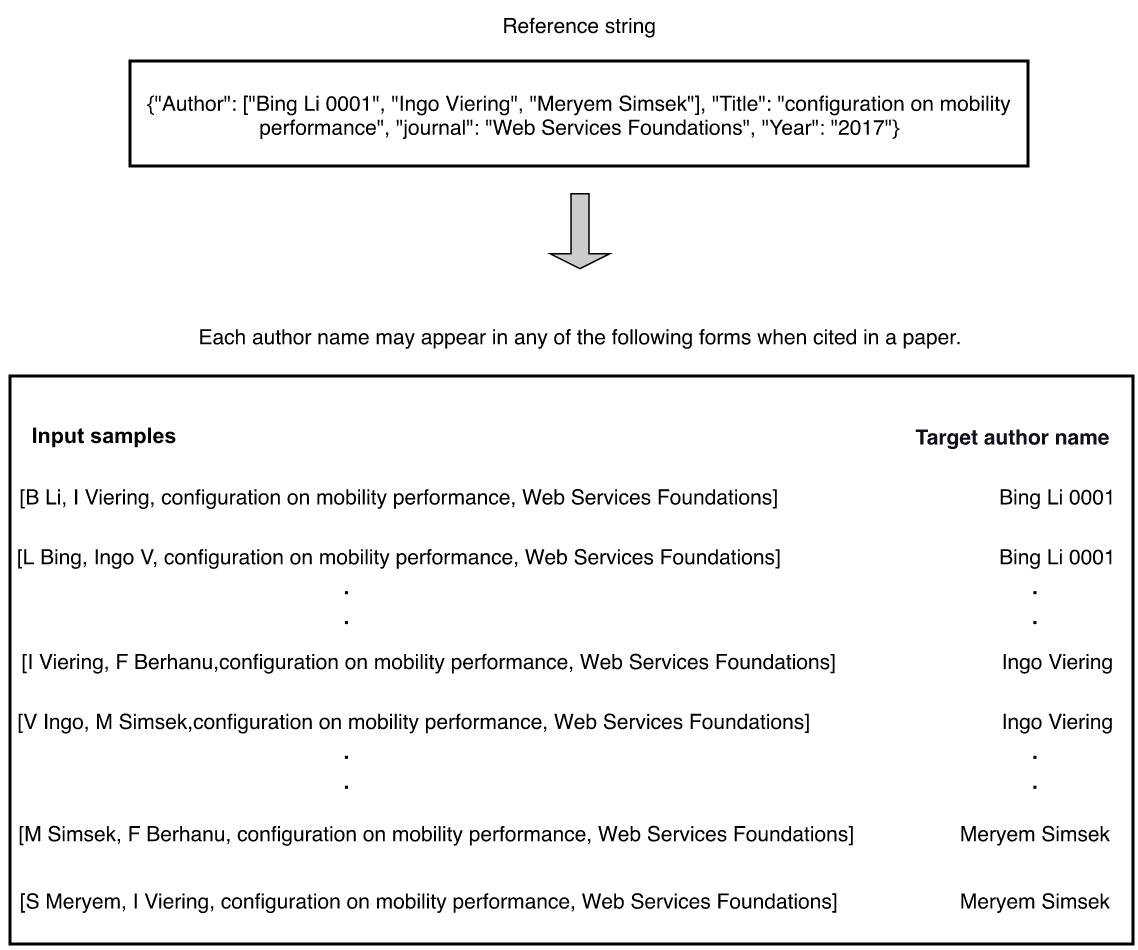 Reference string

{"Author": ["Bing Li 0001", "Ingo Viering", "Meryem Simsek"], "Title": "configuration on mobility performance", "journal": "Web Services Foundations", "Year": "2017"}

Each author name may appear in any of the following forms when cited in a paper.

| Input samples | Target author name |
|---|---|
| [B Li, I Viering, configuration on mobility performance, Web Services Foundations] | Bing Li 0001 |
| [L Bing, Ingo V, configuration on mobility performance, Web Services Foundations] | Bing Li 0001 |
| . | . |
| . | . |
| [I Viering, F Berhanu,configuration on mobility performance, Web Services Foundations] | Ingo Viering |
| [V Ingo, M Simsek,configuration on mobility performance, Web Services Foundations] | Ingo Viering |
| . | . |
| . | . |
| [M Simsek, F Berhanu, configuration on mobility performance, Web Services Foundations] | Meryem Simsek |
| [S Meryem, I Viering, configuration on mobility performance, Web Services Foundations] | Meryem Simsek |